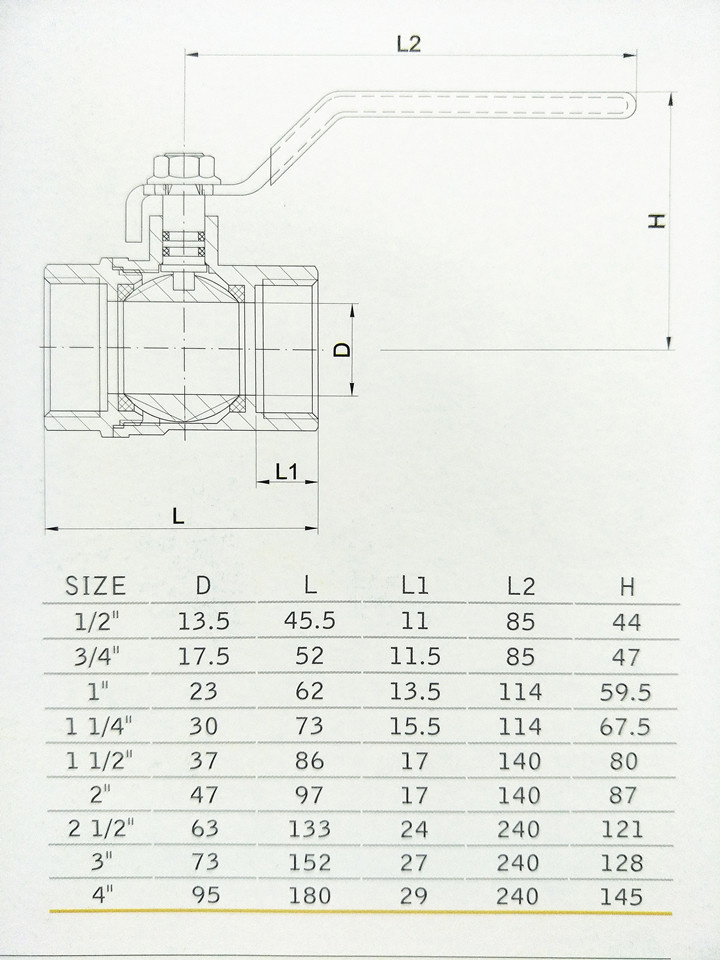 L2

H

D

L1

L

| SIZE | D | L | L1 | L2 | H |
|---|---|---|---|---|---|
| 1/2" | 13.5 | 45.5 | 11 | 85 | 44 |
| 3/4" | 17.5 | 52 | 11.5 | 85 | 47 |
| 1" | 23 | 62 | 13.5 | 114 | 59.5 |
| 1 1/4" | 30 | 73 | 15.5 | 114 | 67.5 |
| 1 1/2" | 37 | 86 | 17 | 140 | 80 |
| 2" | 47 | 97 | 17 | 140 | 87 |
| 2 1/2" | 63 | 133 | 24 | 240 | 121 |
| 3" | 73 | 152 | 27 | 240 | 128 |
| 4" | 95 | 180 | 29 | 240 | 145 |